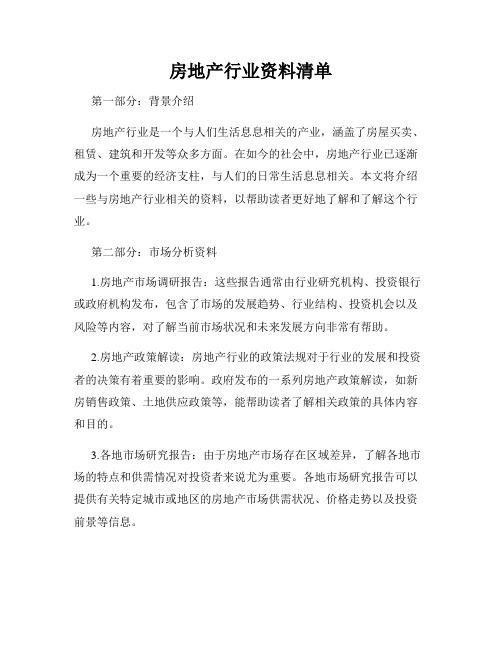 房地产行业资料清单

第一部分：背景介绍

房地产行业是一个与人们生活息息相关的产业，涵盖了房屋买卖、租赁、建筑和开发等众多方面。在如今的社会中，房地产行业已逐渐成为一个重要的经济支柱，与人们的日常生活息息相关。本文将介绍一些与房地产行业相关的资料，以帮助读者更好地了解和了解这个行业。

第二部分：市场分析资料

1.房地产市场调研报告：这些报告通常由行业研究机构、投资银行或政府机构发布，包含了市场的发展趋势、行业结构、投资机会以及风险等内容，对了解当前市场状况和未来发展方向非常有帮助。

2.房地产政策解读：房地产行业的政策法规对于行业的发展和投资者的决策有着重要的影响。政府发布的一系列房地产政策解读，如新房销售政策、土地供应政策等，能帮助读者了解相关政策的具体内容和目的。

3.各地市场研究报告：由于房地产市场存在区域差异，了解各地市场的特点和供需情况对投资者来说尤为重要。各地市场研究报告可以提供有关特定城市或地区的房地产市场供需状况、价格走势以及投资前景等信息。